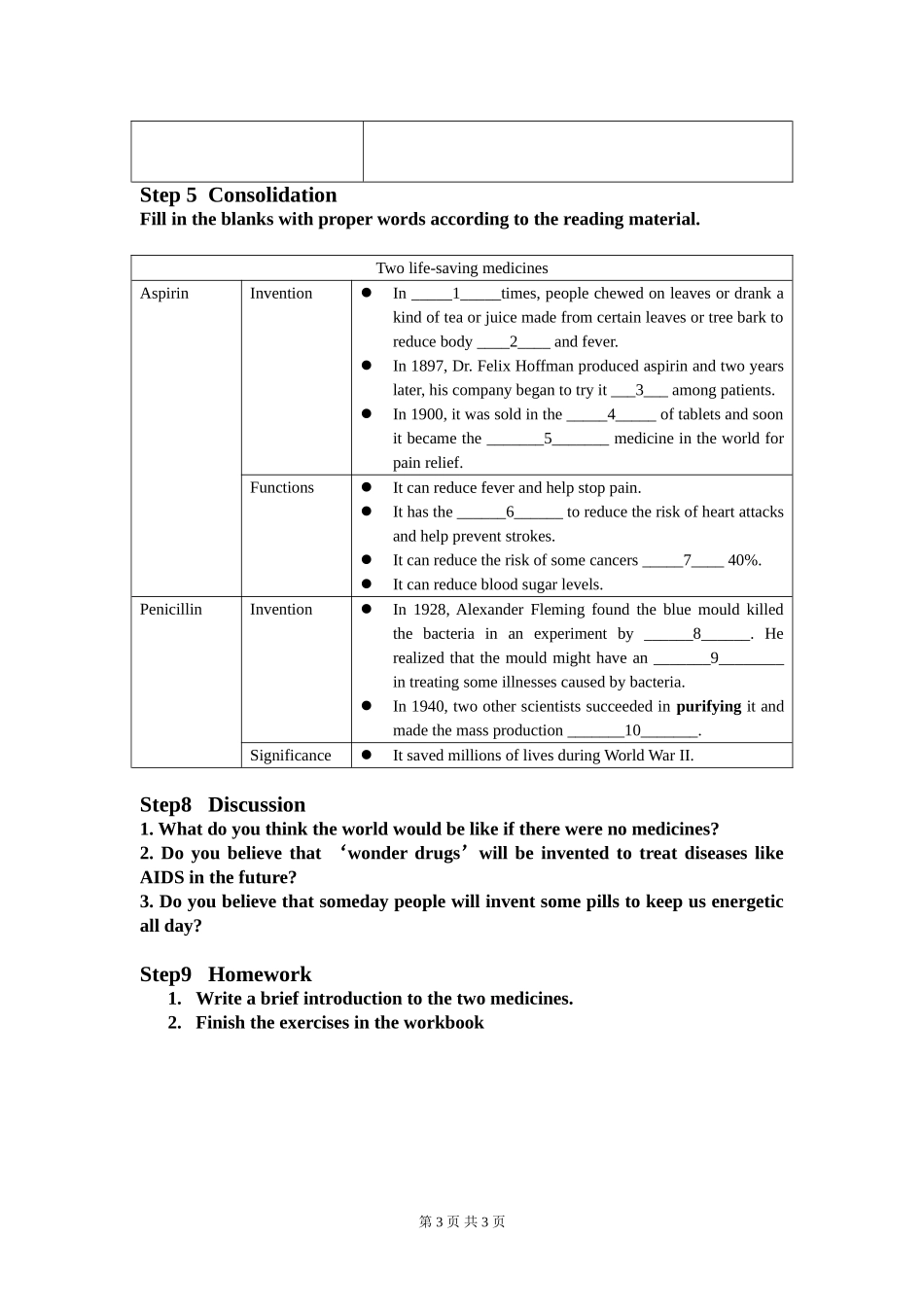 Step 5 Consolidation
Fill in the blanks with proper words according to the reading material.

| Two life-saving medicines | | |
|---|---|---|
| Aspirin | Invention | • In ____1____times, people chewed on leaves or drank a kind of tea or juice made from certain leaves or tree bark to reduce body ____2____ and fever. • In 1897, Dr. Felix Hoffman produced aspirin and two years later, his company began to try it ____3____ among patients. • In 1900, it was sold in the ____4____ of tablets and soon it became the ____5____ medicine in the world for pain relief. |
| | Functions | • It can reduce fever and help stop pain. • It has the ____6____ to reduce the risk of heart attacks and help prevent strokes. • It can reduce the risk of some cancers ____7____ 40%. • It can reduce blood sugar levels. |
| Penicillin | Invention | • In 1928, Alexander Fleming found the blue mould killed the bacteria in an experiment by ____8____. He realized that the mould might have an ____9____ in treating some illnesses caused by bacteria. • In 1940, two other scientists succeeded in purifying it and made the mass production ____10____. |
| | Significance | • It saved millions of lives during World War II. |

Step8 Discussion
1. What do you think the world would be like if there were no medicines?
2. Do you believe that 'wonder drugs' will be invented to treat diseases like AIDS in the future?
3. Do you believe that someday people will invent some pills to keep us energetic all day?

Step9 Homework
1. Write a brief introduction to the two medicines.
2. Finish the exercises in the workbook

第3页 共3页